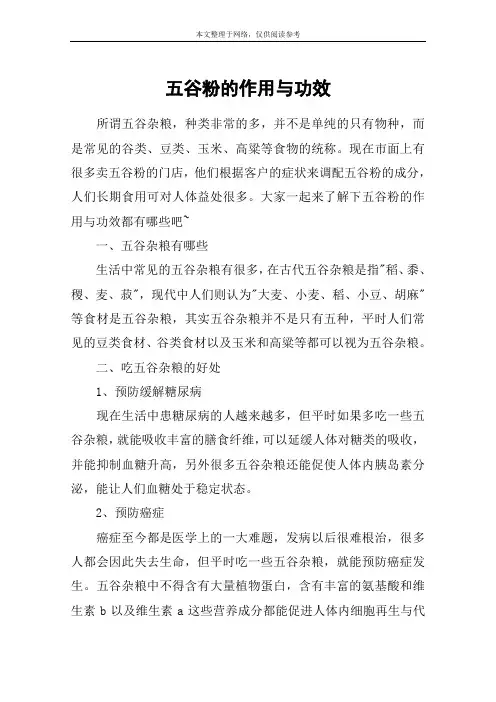 本文整理于网络，仅供阅读参考

五谷粉的作用与功效

所谓五谷杂粮，种类非常的多，并不是单纯的只有物种，而是常见的谷类、豆类、玉米、高粱等食物的统称。现在市面上有很多卖五谷粉的门店，他们根据客户的症状来调配五谷粉的成分，人们长期食用可对人体益处很多。大家一起来了解下五谷粉的作用与功效都有哪些吧~

一、五谷杂粮有哪些

生活中常见的五谷杂粮有很多，在古代五谷杂粮是指"稻、黍、稷、麦、菽"，现代中人们则认为"大麦、小麦、稻、小豆、胡麻"等食材是五谷杂粮，其实五谷杂粮并不是只有五种，平时人们常见的豆类食材、谷类食材以及玉米和高粱等都可以视为五谷杂粮。

二、吃五谷杂粮的好处

1、预防缓解糖尿病

现在生活中患糖尿病的人越来越多，但平时如果多吃一些五谷杂粮，就能吸收丰富的膳食纤维，可以延缓人体对糖类的吸收，并能抑制血糖升高，另外很多五谷杂粮还能促使人体内胰岛素分泌，能让人们血糖处于稳定状态。

2、预防癌症

癌症至今都是医学上的一大难题，发病以后很难根治，很多人都会因此失去生命，但平时吃一些五谷杂粮，就能预防癌症发生。五谷杂粮中不得含有大量植物蛋白，含有丰富的氨基酸和维生素 b 以及维生素 a 这些营养成分都能促进人体内细胞再生与代